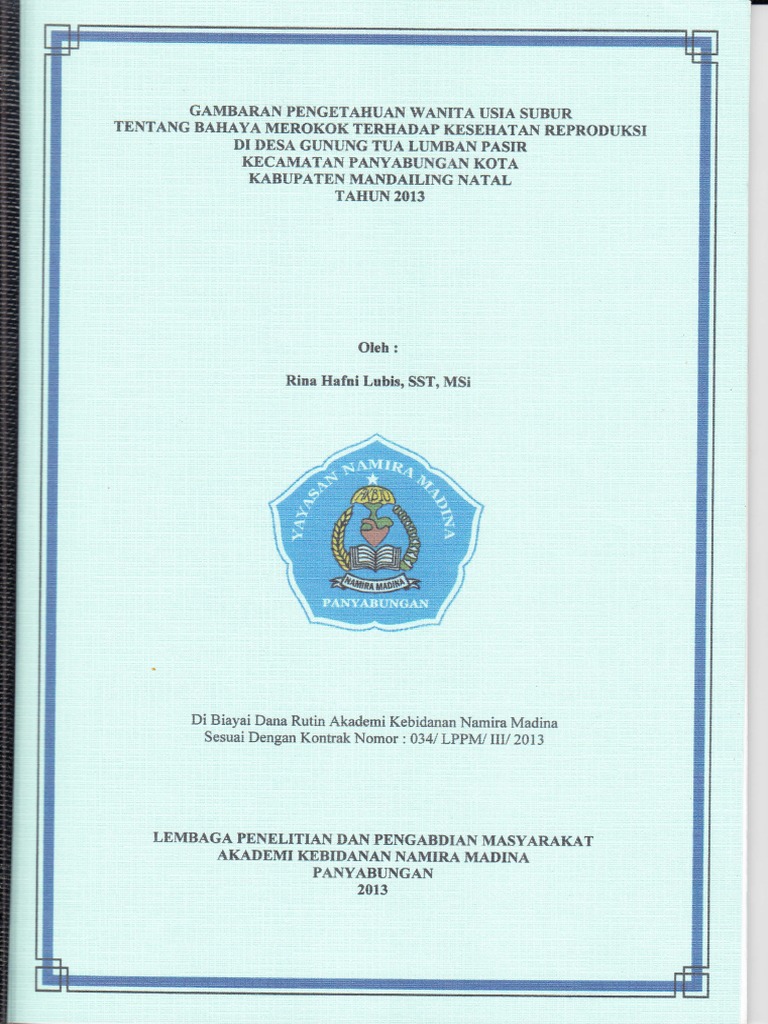 GAMBARAN PENGETAHUAN WANITA USIA SUBUR
TENTANG BAHAYA MEROKOK TERHADAP KESEHATAN REPRODUKSI
DI DESA GUNUNG TUA LUMBAN PASIR
KECAMATAN PANYABUNGAN KOTA
KABUPATEN MANDAILING NATAL
TAHUN 2013

Oleh :

Rina Hafni Lubis, SST, MSi

YAYASAN NAMIRA MADINA
NAMIRA MADINA
PANYABUNGAN

Di Biayai Dana Rutin Akademi Kebidanan Namira Madina
Sesuai Dengan Kontrak Nomor : 034/ LPPM/ III/ 2013

LEMBAGA PENELITIAN DAN PENGABDIAN MASYARAKAT
AKADEMI KEBIDANAN NAMIRA MADINA
PANYABUNGAN
2013